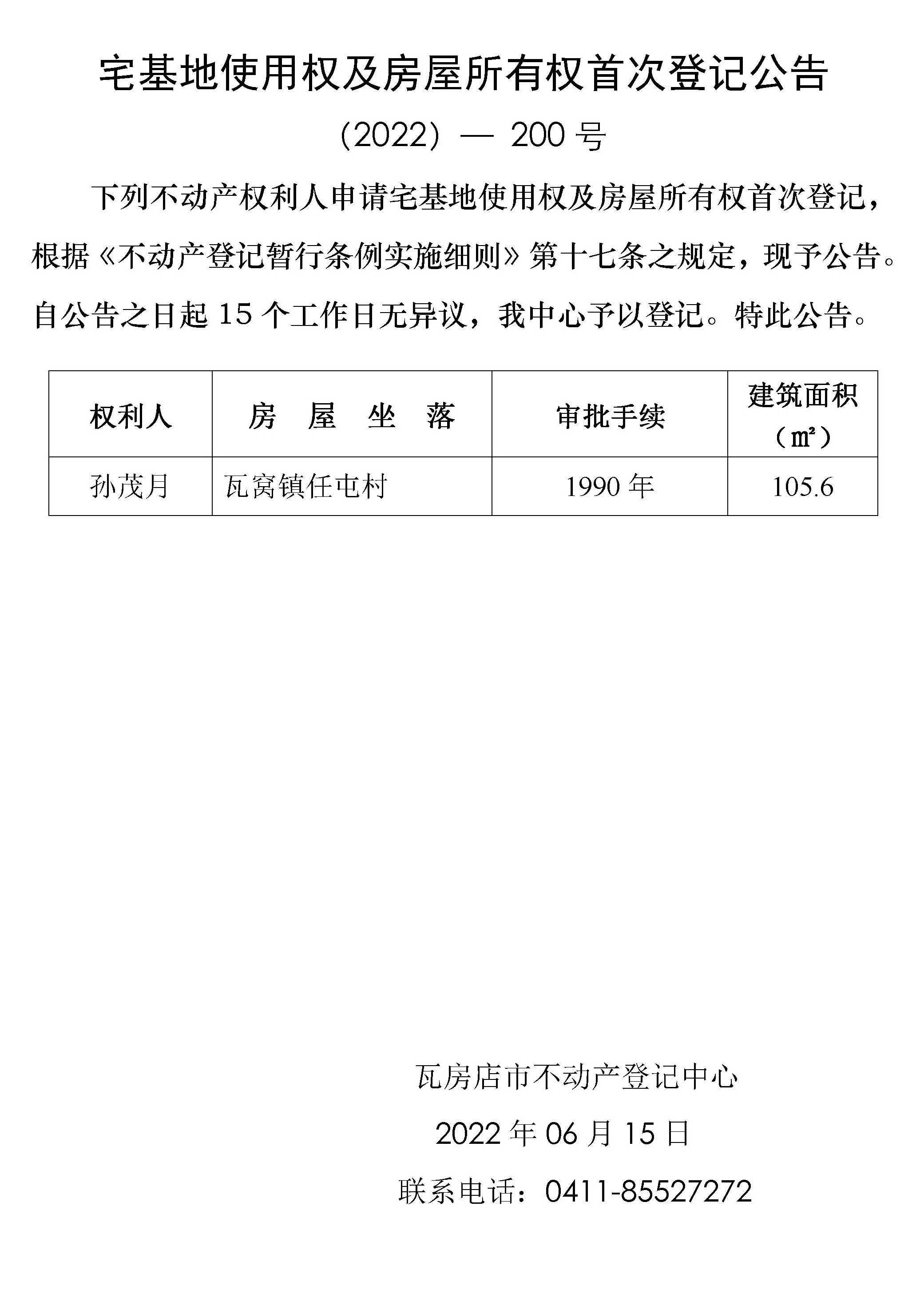 宅基地使用权及房屋所有权首次登记公告

（2022）— 200 号

下列不动产权利人申请宅基地使用权及房屋所有权首次登记，根据《不动产登记暂行条例实施细则》第十七条之规定，现予公告。自公告之日起 15 个工作日无异议，我中心予以登记。特此公告。

| 权利人 | 房 屋 坐 落 | 审批手续 | 建筑面积（㎡） |
|---|---|---|---|
| 孙茂月 | 瓦窝镇任屯村 | 1990 年 | 105.6 |

瓦房店市不动产登记中心

2022 年 06 月 15 日

联系电话：0411-85527272